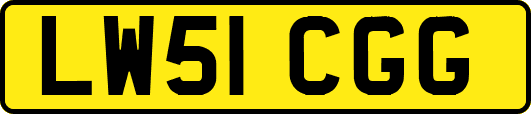 LW51 CGG